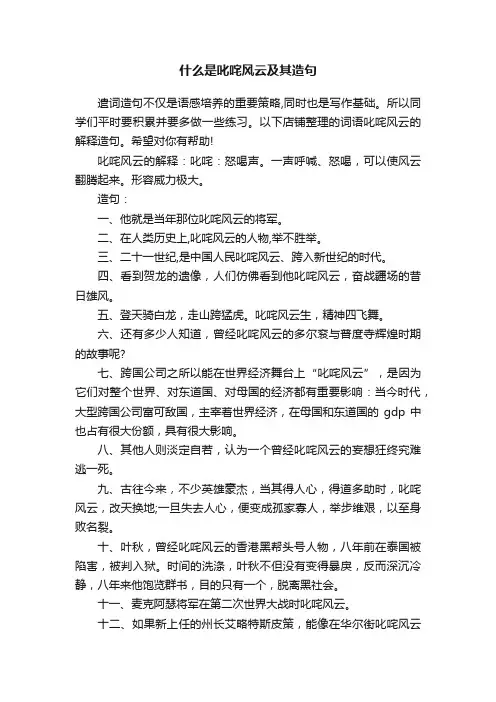 什么是叱咤风云及其造句

遣词造句不仅是语感培养的重要策略,同时也是写作基础。所以同学们平时要积累并要多做一些练习。以下店铺整理的词语叱咤风云的解释造句。希望对你有帮助!

叱咤风云的解释：叱咤：怒喝声。一声呼喊、怒喝，可以使风云翻腾起来。形容威力极大。

造句：

一、他就是当年那位叱咤风云的将军。

二、在人类历史上,叱咤风云的人物,举不胜举。

三、二十一世纪,是中国人民叱咤风云、跨入新世纪的时代。

四、看到贺龙的遗像，人们仿佛看到他叱咤风云，奋战疆场的昔日雄风。

五、登天骑白龙，走山跨猛虎。叱咤风云生，精神四飞舞。

六、还有多少人知道，曾经叱咤风云的多尔衮与普度寺辉煌时期的故事呢?

七、跨国公司之所以能在世界经济舞台上“叱咤风云”，是因为它们对整个世界、对东道国、对母国的经济都有重要影响：当今时代，大型跨国公司富可敌国，主宰着世界经济，在母国和东道国的 gdp 中也占有很大份额，具有很大影响。

八、其他人则淡定自若，认为一个曾经叱咤风云的妄想狂终究难逃一死。

九、古往今来，不少英雄豪杰，当其得人心，得道多助时，叱咤风云，改天换地;一旦失去人心，便变成孤家寡人，举步维艰，以至身败名裂。

十、叶秋，曾经叱咤风云的香港黑帮头号人物，八年前在泰国被陷害，被判入狱。时间的洗涤，叶秋不但没有变得暴戾，反而深沉冷静，八年来他饱览群书，目的只有一个，脱离黑社会。

十一、麦克阿瑟将军在第二次世界大战时叱咤风云。

十二、如果新上任的州长艾略特斯皮策，能像在华尔街叱咤风云